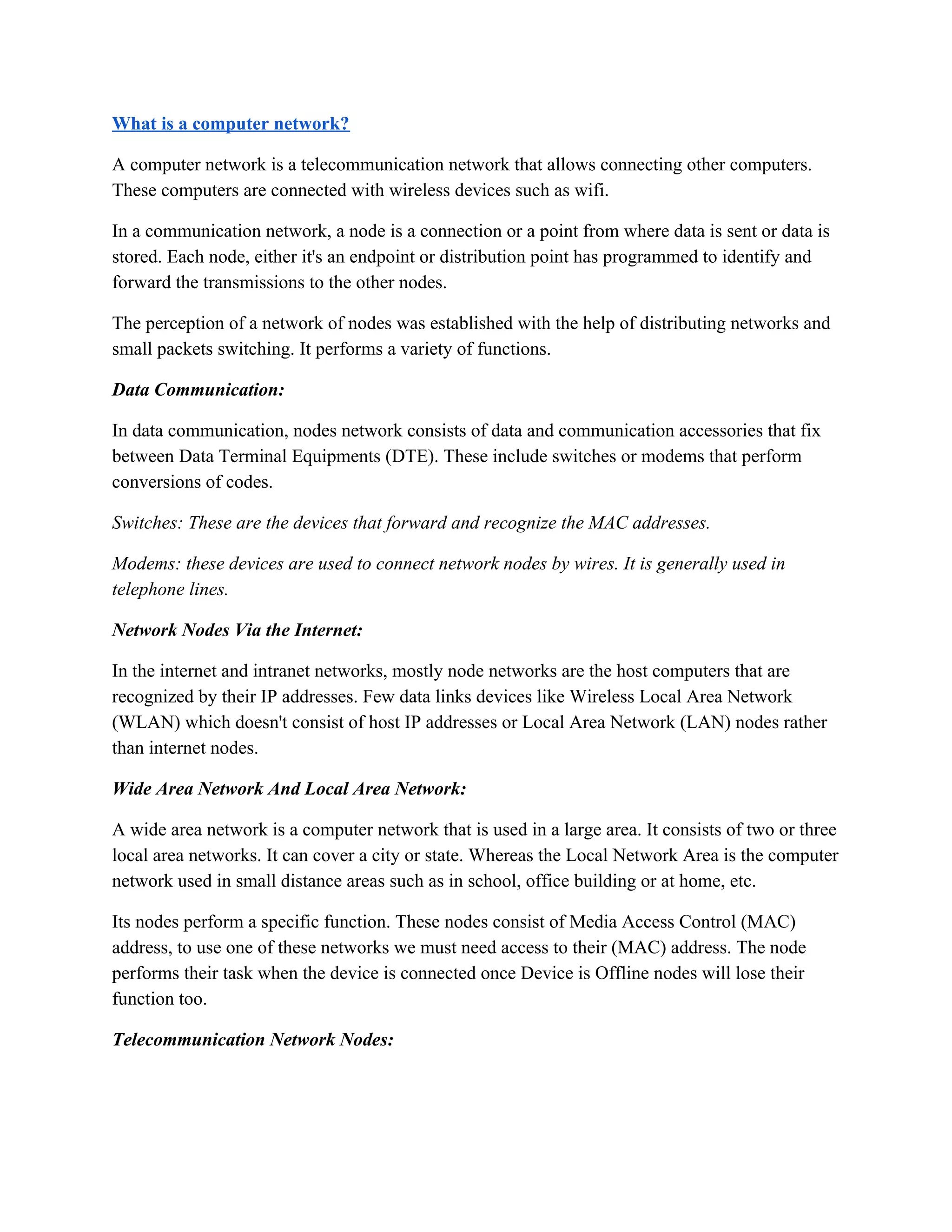 What is a computer network?

A computer network is a telecommunication network that allows connecting other computers. These computers are connected with wireless devices such as wifi.

In a communication network, a node is a connection or a point from where data is sent or data is stored. Each node, either it's an endpoint or distribution point has programmed to identify and forward the transmissions to the other nodes.

The perception of a network of nodes was established with the help of distributing networks and small packets switching. It performs a variety of functions.

Data Communication:

In data communication, nodes network consists of data and communication accessories that fix between Data Terminal Equipments (DTE). These include switches or modems that perform conversions of codes.

Switches: These are the devices that forward and recognize the MAC addresses.

Modems: these devices are used to connect network nodes by wires. It is generally used in telephone lines.

Network Nodes Via the Internet:

In the internet and intranet networks, mostly node networks are the host computers that are recognized by their IP addresses. Few data links devices like Wireless Local Area Network (WLAN) which doesn't consist of host IP addresses or Local Area Network (LAN) nodes rather than internet nodes.

Wide Area Network And Local Area Network:

A wide area network is a computer network that is used in a large area. It consists of two or three local area networks. It can cover a city or state. Whereas the Local Network Area is the computer network used in small distance areas such as in school, office building or at home, etc.

Its nodes perform a specific function. These nodes consist of Media Access Control (MAC) address, to use one of these networks we must need access to their (MAC) address. The node performs their task when the device is connected once Device is Offline nodes will lose their function too.

Telecommunication Network Nodes: